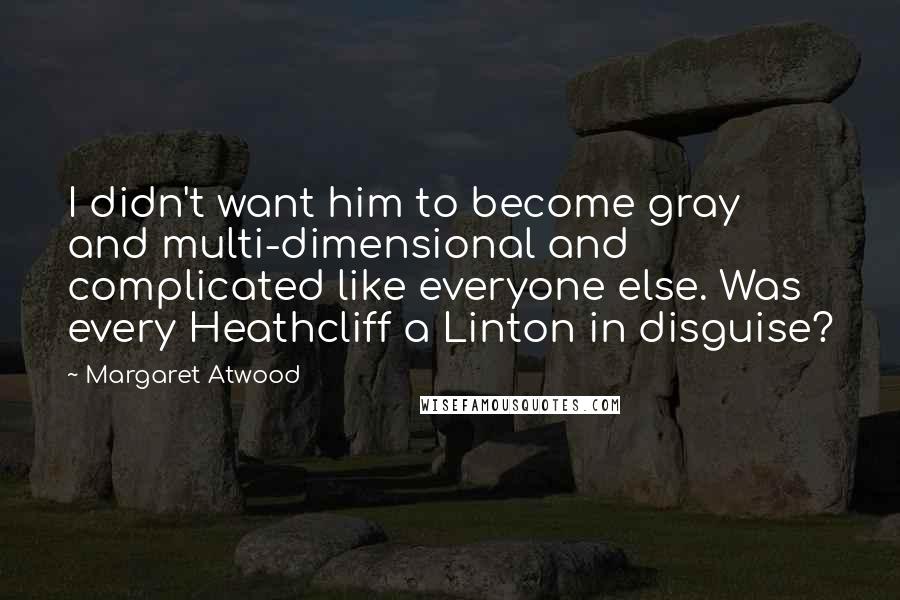 I didn't want him to become gray and multi-dimensional and complicated like everyone else. Was every Heathcliff a Linton in disguise?

~ Margaret Atwood

WISEFAMOUSQUOTES.COM